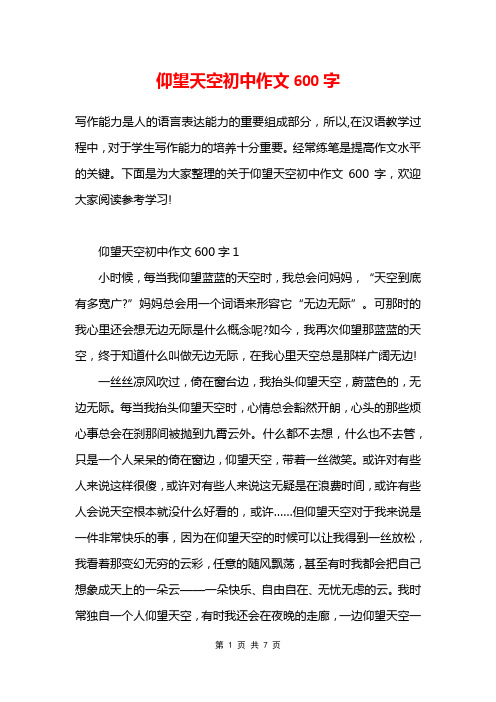 仰望天空初中作文 600 字

写作能力是人的语言表达能力的重要组成部分，所以,在汉语教学过程中，对于学生写作能力的培养十分重要。经常练笔是提高作文水平的关键。下面是为大家整理的关于仰望天空初中作文 600 字，欢迎大家阅读参考学习!

仰望天空初中作文 600 字 1

小时候，每当我仰望蓝蓝的天空时，我总会问妈妈，“天空到底有多宽广?”妈妈总会用一个词语来形容它“无边无际”。可那时的我心里还会想无边无际是什么概念呢?如今，我再次仰望那蓝蓝的天空，终于知道什么叫做无边无际，在我心里天空总是那样广阔无边!

一丝丝凉风吹过，倚在窗台边，我抬头仰望天空，蔚蓝色的，无边无际。每当我抬头仰望天空时，心情总会豁然开朗，心头的那些烦心事总会在刹那间被抛到九霄云外。什么都不去想，什么也不去管，只是一个人呆呆的倚在窗边，仰望天空，带着一丝微笑。或许对有些人来说这样很傻，或许对有些人来说这无疑是在浪费时间，或许有些人会说天空根本就没什么好看的，或许……但仰望天空对于我来说是一件非常快乐的事，因为在仰望天空的时候可以让我得到一丝放松，我看着那变幻无穷的云彩，任意的随风飘荡，甚至有时我都会把自己想象成天上的一朵云——一朵快乐、自由自在、无忧无虑的云。我时常独自一个人仰望天空，有时我还会在夜晚的走廊，一边仰望天空一

第 1 页 共 7 页